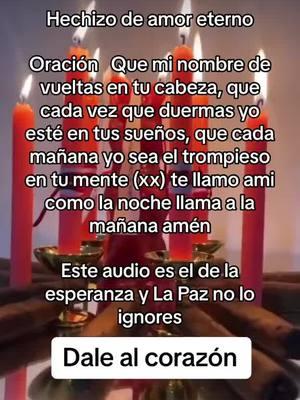 Hechizo de amor eterno

Oración Que mi nombre de vueltas en tu cabeza, que cada vez que duermas yo esté en tus sueños, que cada mañana yo sea el trompieso en tu mente (xx) te llamo ami como la noche llama a la mañana amén

Este audio es el de la esperanza y La Paz no lo ignores

Dale al corazón